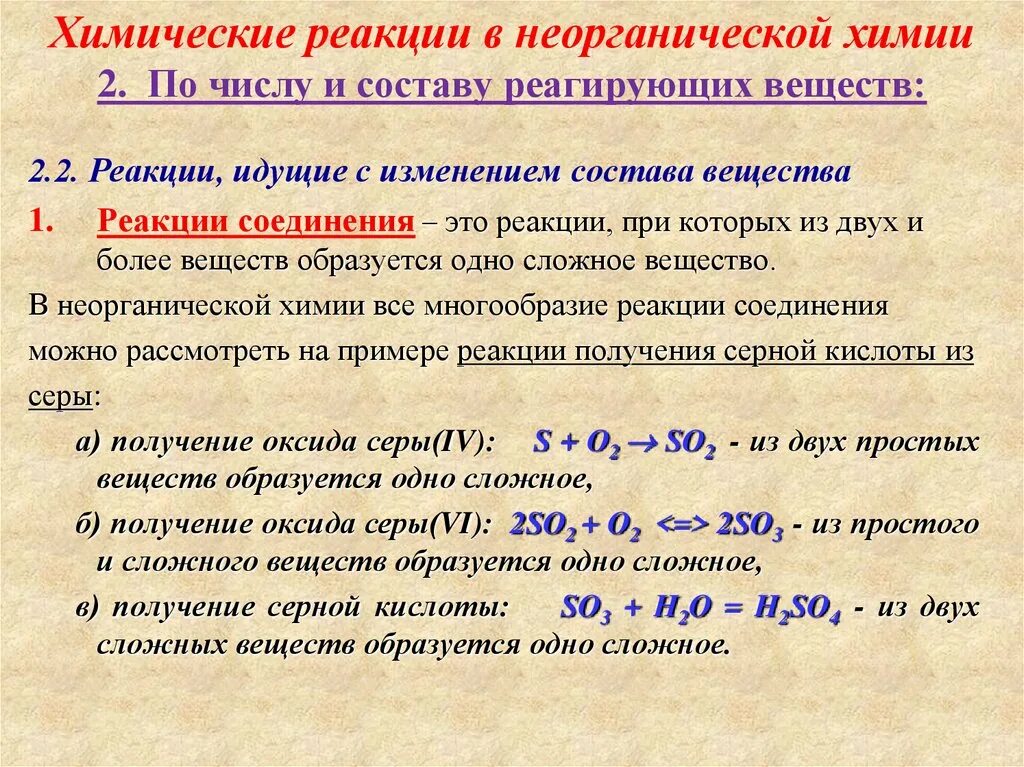 Химические реакции в неорганической химии
2. По числу и составу реагирующих веществ:

2.2. Реакции, идущие с изменением состава вещества

1. Реакции соединения – это реакции, при которых из двух и более веществ образуется одно сложное вещество.

В неорганической химии все многообразие реакции соединения можно рассмотреть на примере реакции получения серной кислоты из серы:

а) получение оксида серы(IV): $S + O_2 \rightarrow SO_2$ - из двух простых веществ образуется одно сложное,

б) получение оксида серы(VI): $2SO_2 + O_2 <=> 2SO_3$ - из простого и сложного веществ образуется одно сложное,

в) получение серной кислоты: $SO_3 + H_2O = H_2SO_4$ - из двух сложных веществ образуется одно сложное.